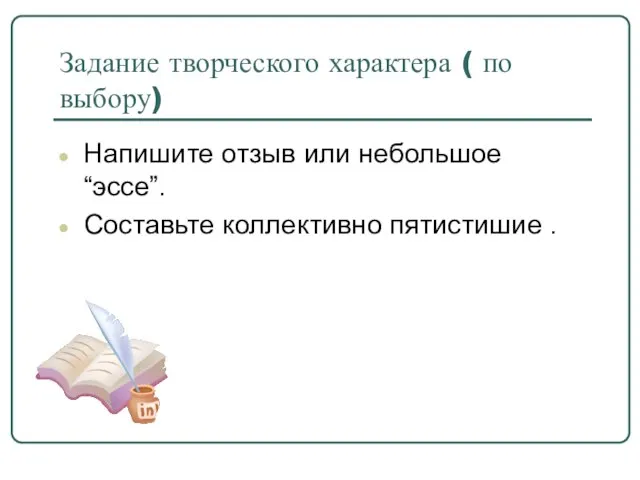 Задание творческого характера ( по выбору)

Напишите отзыв или небольшое “эссе”.

Составьте коллективно пятистишие .

ink